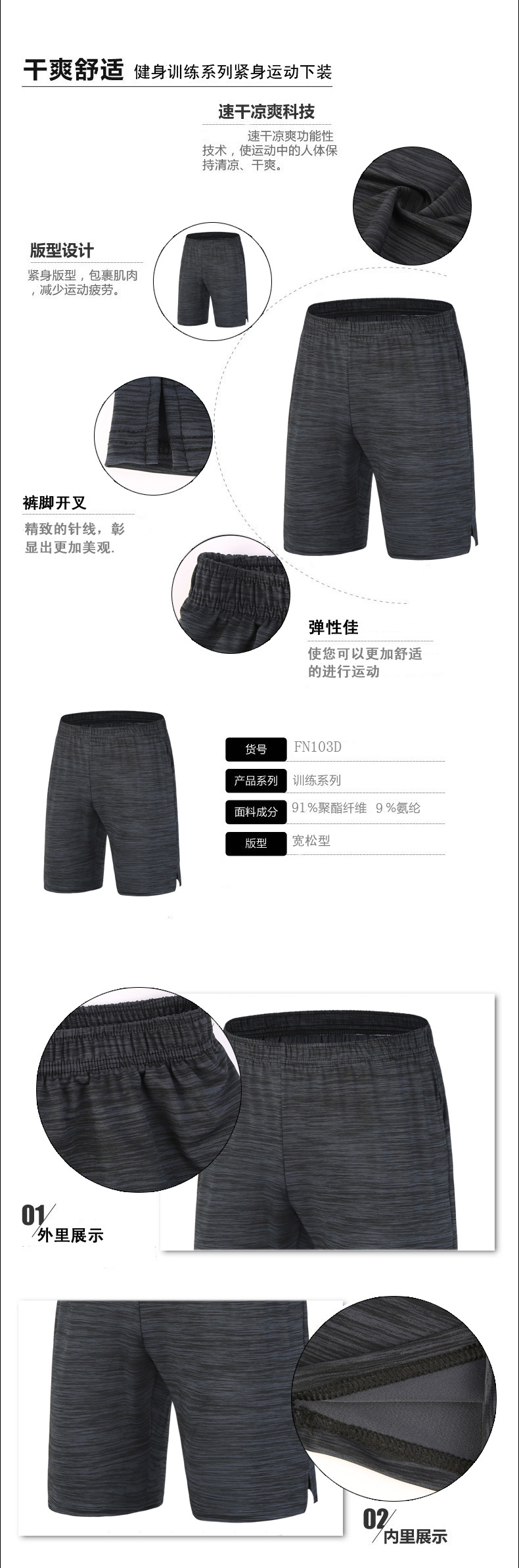 干爽舒适 健身训练系列紧身运动下装

速干凉爽科技

速干凉爽功能性技术，使运动中的人体保持清凉、干爽。

版型设计

紧身版型，包裹肌肉，减少运动疲劳。

裤脚开叉

精致的针线，彰显出更加美观.

弹性佳

使您可以更加舒适的进行运动

货号 FN103D

产品系列 训练系列

面料成分 91%聚酯纤维 9%氨纶

版型 宽松型

01
外里展示

02
内里展示